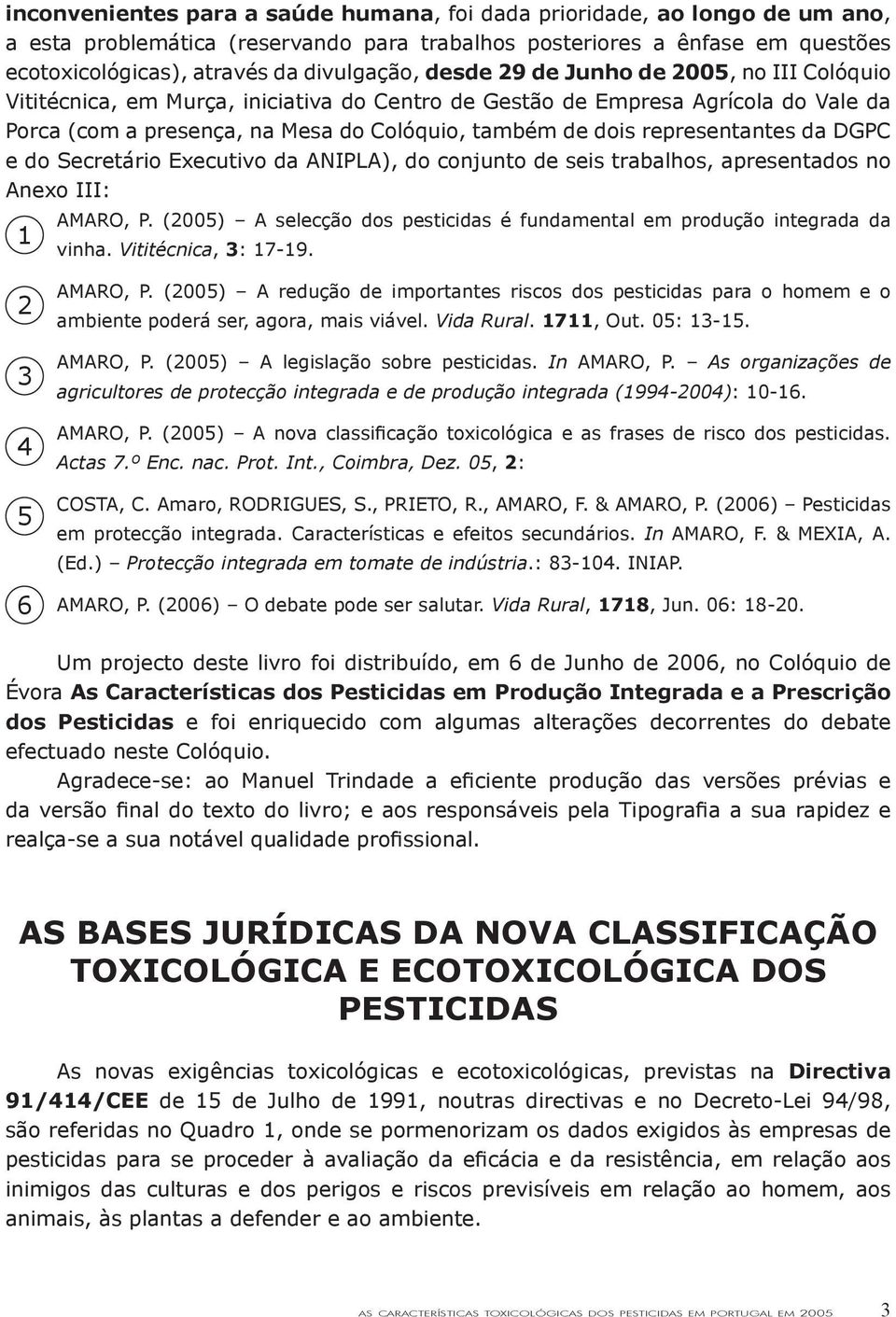 inconvenientes para a saúde humana, foi dada prioridade, ao longo de um ano, a esta problemática (reservando para trabalhos posteriores a ênfase em questões ecotoxicológicas), através da divulgação, desde 29 de Junho de 2005, no III Colóquio Vititécnica, em Murça, iniciativa do Centro de Gestão de Empresa Agrícola do Vale da Porca (com a presença, na Mesa do Colóquio, também de dois representantes da DGPC e do Secretário Executivo da ANIPLA), do conjunto de seis trabalhos, apresentados no Anexo III:

1 AMARO, P. (2005) – A selecção dos pesticidas é fundamental em produção integrada da vinha. Vititécnica, 3: 17-19.

2 AMARO, P. (2005) – A redução de importantes riscos dos pesticidas para o homem e o ambiente poderá ser, agora, mais viável. Vida Rural. 1711, Out. 05: 13-15.

3 AMARO, P. (2005) – A legislação sobre pesticidas. In AMARO, P. – As organizações de agricultores de protecção integrada e de produção integrada (1994-2004): 10-16.

4 AMARO, P. (2005) – A nova classificação toxicológica e as frases de risco dos pesticidas. Actas 7.º Enc. nac. Prot. Int., Coimbra, Dez. 05, 2:

5 COSTA, C. Amaro, RODRIGUES, S., PRIETO, R., AMARO, F. & AMARO, P. (2006) – Pesticidas em protecção integrada. Características e efeitos secundários. In AMARO, F. & MEXIA, A. (Ed.) – Protecção integrada em tomate de indústria.: 83-104. INIAP.

6 AMARO, P. (2006) – O debate pode ser salutar. Vida Rural, 1718, Jun. 06: 18-20.

Um projecto deste livro foi distribuído, em 6 de Junho de 2006, no Colóquio de Évora As Características dos Pesticidas em Produção Integrada e a Prescrição dos Pesticidas e foi enriquecido com algumas alterações decorrentes do debate efectuado neste Colóquio.

Agradece-se: ao Manuel Trindade a eficiente produção das versões prévias e da versão final do texto do livro; e aos responsáveis pela Tipografia a sua rapidez e realça-se a sua notável qualidade profissional.

AS BASES JURÍDICAS DA NOVA CLASSIFICAÇÃO TOXICOLÓGICA E ECOTOXICOLÓGICA DOS PESTICIDAS

As novas exigências toxicológicas e ecotoxicológicas, previstas na Directiva 91/414/CEE de 15 de Julho de 1991, noutras directivas e no Decreto-Lei 94/98, são referidas no Quadro 1, onde se pormenorizam os dados exigidos às empresas de pesticidas para se proceder à avaliação da eficácia e da resistência, em relação aos inimigos das culturas e dos perigos e riscos previsíveis em relação ao homem, aos animais, às plantas a defender e ao ambiente.

AS CARACTERÍSTICAS TOXICOLÓGICAS DOS PESTICIDAS EM PORTUGAL EM 2005 3